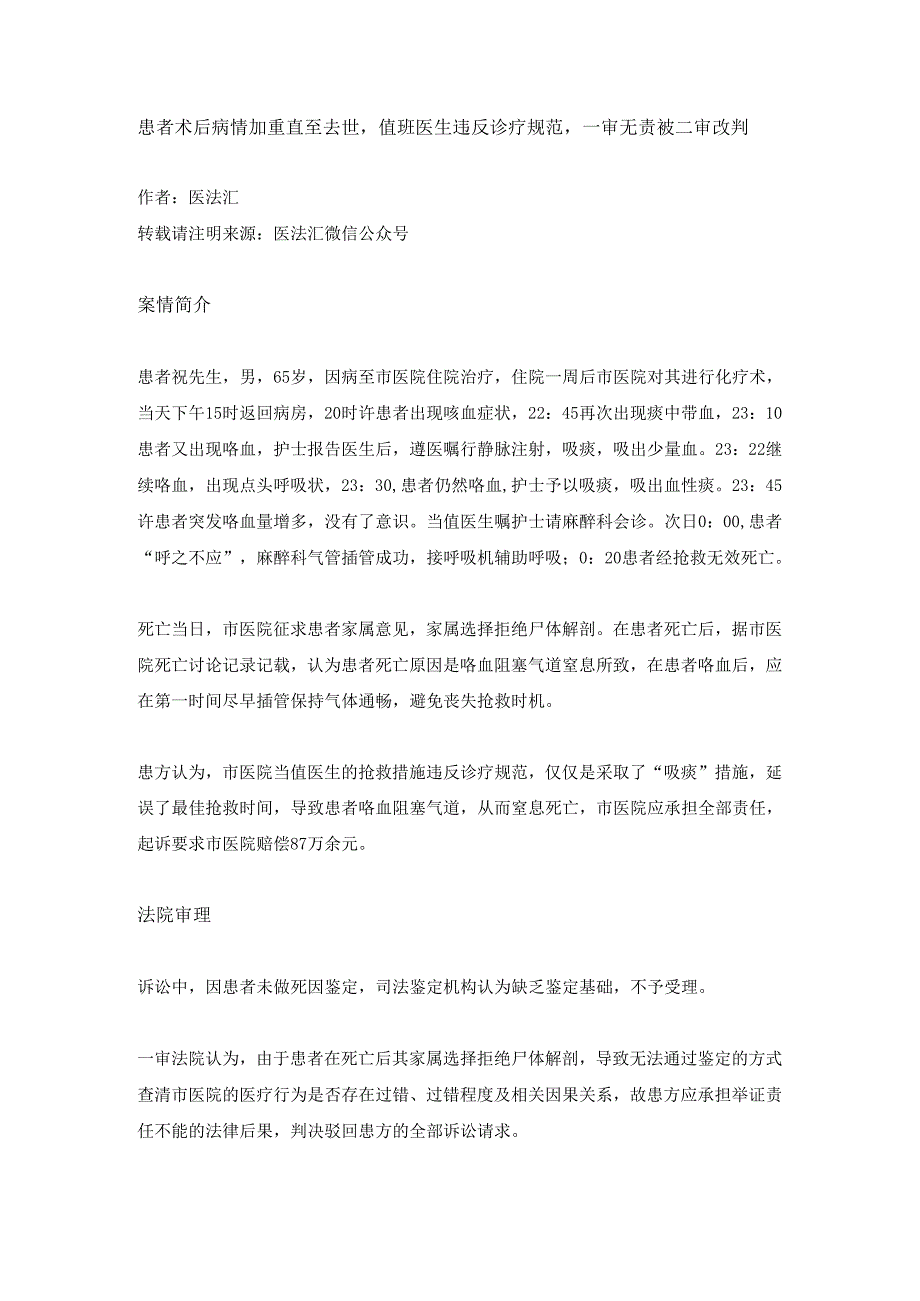 患者术后病情加重直至去世，值班医生违反诊疗规范，一审无责被二审改判

作者：医法汇
转载请注明来源：医法汇微信公众号

案情简介

患者祝先生，男，65岁，因病至市医院住院治疗，住院一周后市医院对其进行化疗术，当天下午15时返回病房，20时许患者出现咳血症状，22：45再次出现痰中带血，23：10患者又出现咯血，护士报告医生后，遵医嘱行静脉注射，吸痰，吸出少量血。23：22继续咯血，出现点头呼吸状，23：30,患者仍然咯血,护士予以吸痰，吸出血性痰。23：45许患者突发咯血量增多，没有了意识。当值医生嘱护士请麻醉科会诊。次日0：00,患者“呼之不应”，麻醉科气管插管成功，接呼吸机辅助呼吸；0：20患者经抢救无效死亡。

死亡当日，市医院征求患者家属意见，家属选择拒绝尸体解剖。在患者死亡后，据市医院死亡讨论记录记载，认为患者死亡原因是咯血阻塞气道窒息所致，在患者咯血后，应在第一时间尽早插管保持气体通畅，避免丧失抢救时机。

患方认为，市医院当值医生的抢救措施违反诊疗规范，仅仅是采取了“吸痰”措施，延误了最佳抢救时间，导致患者咯血阻塞气道，从而窒息死亡，市医院应承担全部责任，起诉要求市医院赔偿87万余元。

法院审理

诉讼中，因患者未做死因鉴定，司法鉴定机构认为缺乏鉴定基础，不予受理。

一审法院认为，由于患者在死亡后其家属选择拒绝尸体解剖，导致无法通过鉴定的方式查清市医院的医疗行为是否存在过错、过错程度及相关因果关系，故患方应承担举证责任不能的法律后果，判决驳回患方的全部诉讼请求。